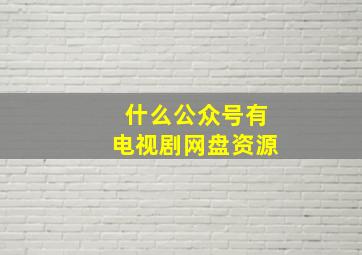 什么公众号有
电视剧网盘资源